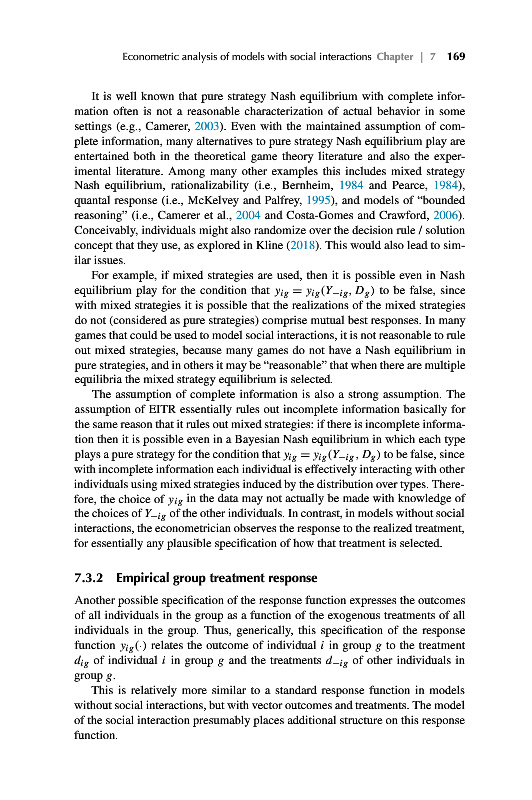 Econometric analysis of models with social interactions Chapter | 7 169

It is well known that pure strategy Nash equilibrium with complete information often is not a reasonable characterization of actual behavior in some settings (e.g., Camerer, 2003). Even with the maintained assumption of complete information, many alternatives to pure strategy Nash equilibrium play are entertained both in the theoretical game theory literature and also the experimental literature. Among many other examples this includes mixed strategy Nash equilibrium, rationalizability (i.e., Bernheim, 1984 and Pearce, 1984), quantal response (i.e., McKelvey and Palfrey, 1995), and models of "bounded reasoning" (i.e., Camerer et al., 2004 and Costa-Gomes and Crawford, 2006). Conceivably, individuals might also randomize over the decision rule / solution concept that they use, as explored in Kline (2018). This would also lead to similar issues.

For example, if mixed strategies are used, then it is possible even in Nash equilibrium play for the condition that $y_{ig} = y_{ig}(Y_{-ig}, D_g)$ to be false, since with mixed strategies it is possible that the realizations of the mixed strategies do not (considered as pure strategies) comprise mutual best responses. In many games that could be used to model social interactions, it is not reasonable to rule out mixed strategies, because many games do not have a Nash equilibrium in pure strategies, and in others it may be "reasonable" that when there are multiple equilibria the mixed strategy equilibrium is selected.

The assumption of complete information is also a strong assumption. The assumption of EITR essentially rules out incomplete information basically for the same reason that it rules out mixed strategies: if there is incomplete information then it is possible even in a Bayesian Nash equilibrium in which each type plays a pure strategy for the condition that $y_{ig} = y_{ig}(Y_{-ig}, D_g)$ to be false, since with incomplete information each individual is effectively interacting with other individuals using mixed strategies induced by the distribution over types. Therefore, the choice of $y_{ig}$ in the data may not actually be made with knowledge of the choices of $Y_{-ig}$ of the other individuals. In contrast, in models without social interactions, the econometrician observes the response to the realized treatment, for essentially any plausible specification of how that treatment is selected.

7.3.2 Empirical group treatment response

Another possible specification of the response function expresses the outcomes of all individuals in the group as a function of the exogenous treatments of all individuals in the group. Thus, generically, this specification of the response function $y_{ig}(\cdot)$ relates the outcome of individual $i$ in group $g$ to the treatment $d_{ig}$ of individual $i$ in group $g$ and the treatments $d_{-ig}$ of other individuals in group $g$.

This is relatively more similar to a standard response function in models without social interactions, but with vector outcomes and treatments. The model of the social interaction presumably places additional structure on this response function.